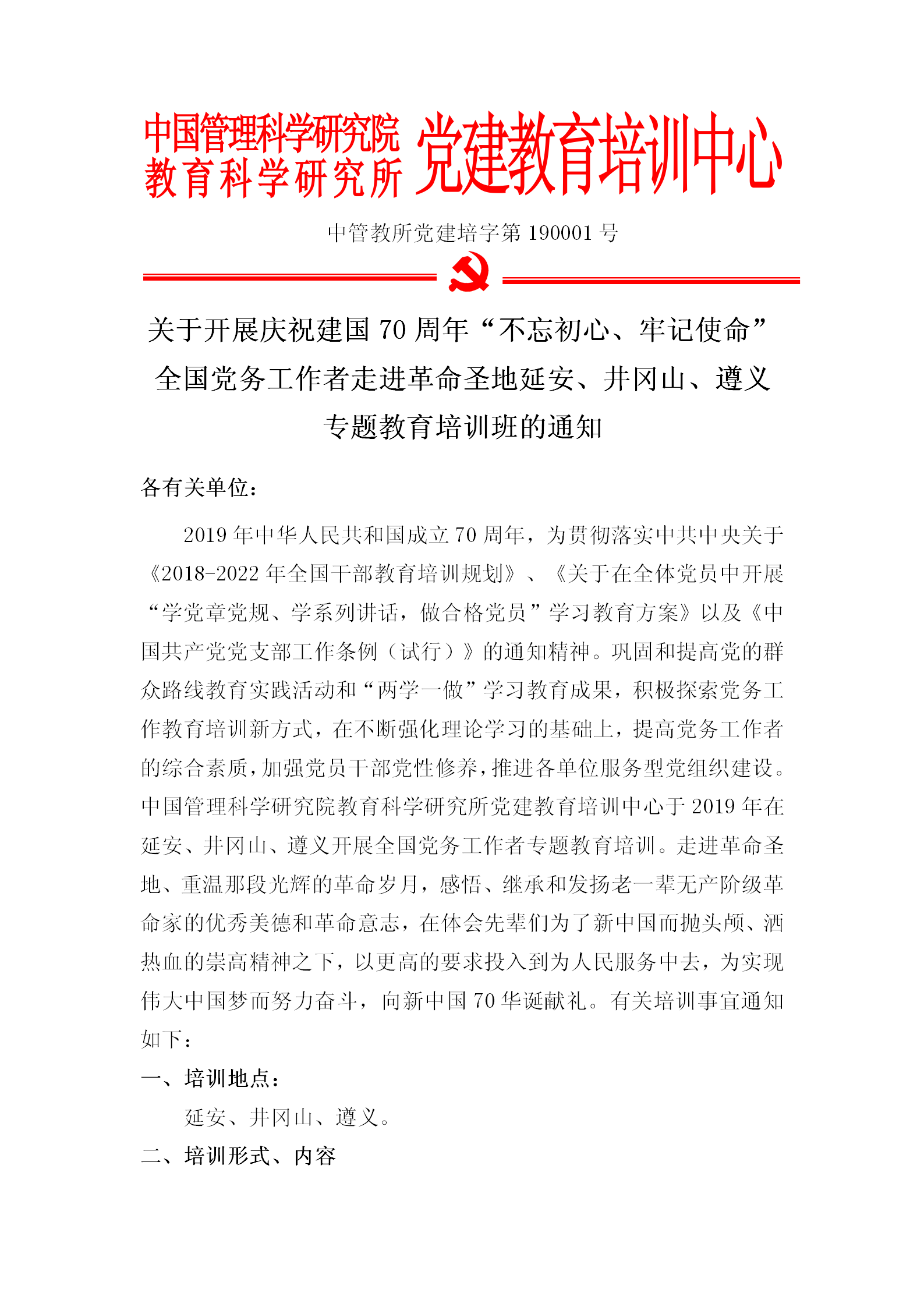 中国管理科学研究院
教育科学研究所
党建教育培训中心

中管教所党建培字第 190001 号

关于开展庆祝建国 70 周年“不忘初心、牢记使命”全国党务工作者走进革命圣地延安、井冈山、遵义专题教育培训班的通知

各有关单位：

2019 年中华人民共和国成立 70 周年，为贯彻落实中共中央关于《2018-2022 年全国干部教育培训规划》、《关于在全体党员中开展“学党章党规、学系列讲话，做合格党员”学习教育方案》以及《中国共产党党支部工作条例（试行）》的通知精神。巩固和提高党的群众路线教育实践活动和“两学一做”学习教育成果，积极探索党务工作教育培训新方式，在不断强化理论学习的基础上，提高党务工作者的综合素质，加强党员干部党性修养，推进各单位服务型党组织建设。中国管理科学研究院教育科学研究所党建教育培训中心于 2019 年在延安、井冈山、遵义开展全国党务工作者专题教育培训。走进革命圣地、重温那段光辉的革命岁月，感悟、继承和发扬老一辈无产阶级革命家的优秀美德和革命意志，在体会先辈们为了新中国而抛头颅、洒热血的崇高精神之下，以更高的要求投入到为人民服务中去，为实现伟大中国梦而努力奋斗，向新中国 70 华诞献礼。有关培训事宜通知如下：

一、培训地点：

延安、井冈山、遵义。

二、培训形式、内容